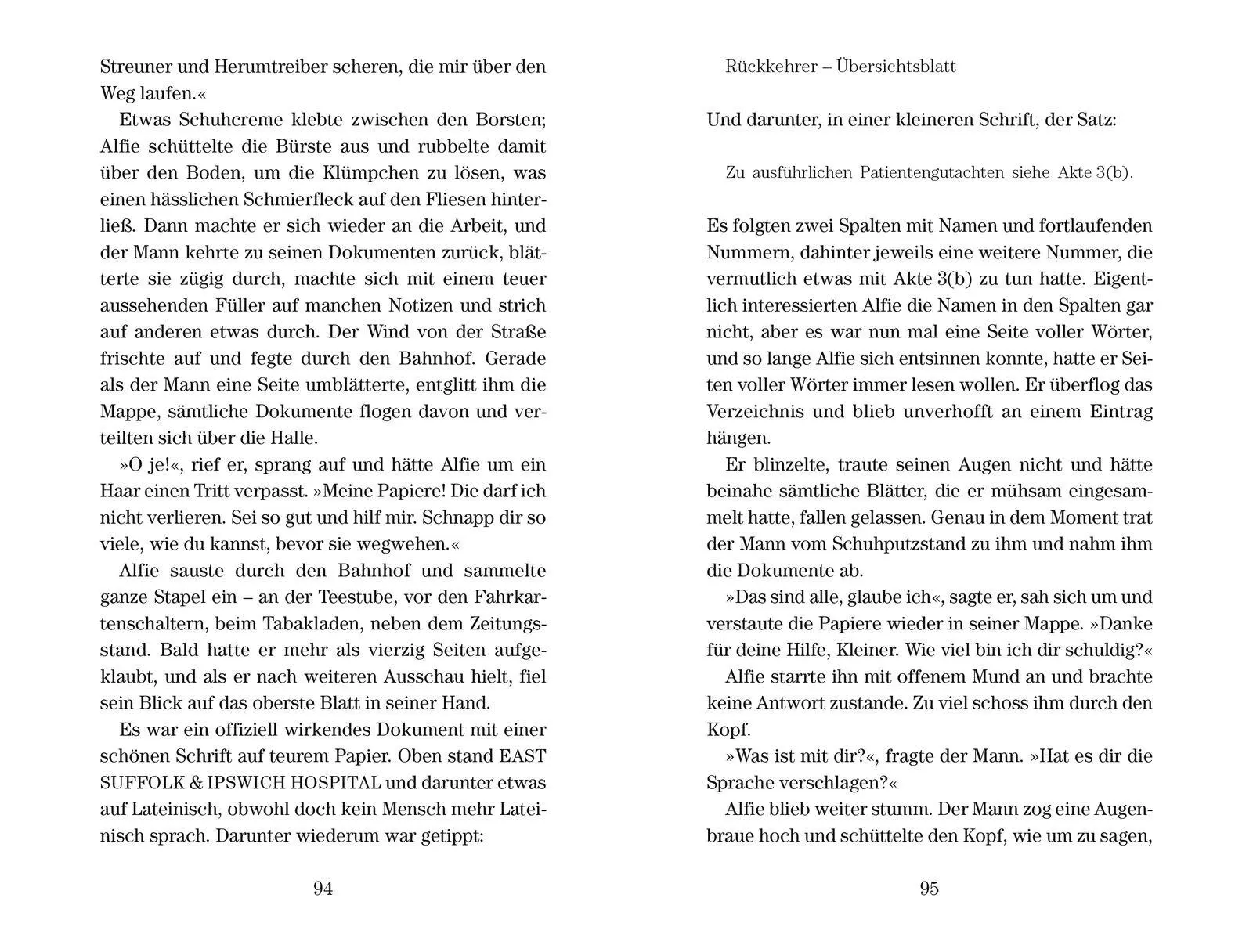 Streuner und Herumtreiber scheren, die mir über den Weg laufen.«

Etwas Schuhcreme klebte zwischen den Borsten; Alfie schüttelte die Bürste aus und rubbelte damit über den Boden, um die Klümpchen zu lösen, was einen hässlichen Schmierfleck auf den Fliesen hinterließ. Dann machte er sich wieder an die Arbeit, und der Mann kehrte zu seinen Dokumenten zurück, blätterte sie zügig durch, machte sich mit einem teuer aussehenden Füller auf manchen Notizen und strich auf anderen etwas durch. Der Wind von der Straße frischte auf und fegte durch den Bahnhof. Gerade als der Mann eine Seite umblätterte, entglitt ihm die Mappe, sämtliche Dokumente flogen davon und verteilten sich über die Halle.

»O je!«, rief er, sprang auf und hätte Alfie um ein Haar einen Tritt verpasst. »Meine Papiere! Die darf ich nicht verlieren. Sei so gut und hilf mir. Schnapp dir so viele, wie du kannst, bevor sie wegwehen.«

Alfie sauste durch den Bahnhof und sammelte ganze Stapel ein – an der Teestube, vor den Fahrkartenschaltern, beim Tabakladen, neben dem Zeitungsstand. Bald hatte er mehr als vierzig Seiten aufgeklaubt, und als er nach weiteren Ausschau hielt, fiel sein Blick auf das oberste Blatt in seiner Hand.

Es war ein offiziell wirkendes Dokument mit einer schönen Schrift auf teurem Papier. Oben stand EAST SUFFOLK & IPSWICH HOSPITAL und darunter etwas auf Lateinisch, obwohl doch kein Mensch mehr Lateinisch sprach. Darunter wiederum war getippt:

94

Rückkehrer – Übersichtsblatt

Und darunter, in einer kleineren Schrift, der Satz:

Zu ausführlichen Patientengutachten siehe Akte 3(b).

Es folgten zwei Spalten mit Namen und fortlaufenden Nummern, dahinter jeweils eine weitere Nummer, die vermutlich etwas mit Akte 3(b) zu tun hatte. Eigentlich interessierten Alfie die Namen in den Spalten gar nicht, aber es war nun mal eine Seite voller Wörter, und so lange Alfie sich entsinnen konnte, hatte er Seiten voller Wörter immer lesen wollen. Er überflog das Verzeichnis und blieb unverhofft an einem Eintrag hängen.

Er blinzelte, traute seinen Augen nicht und hätte beinahe sämtliche Blätter, die er mühsam eingesammelt hatte, fallen gelassen. Genau in dem Moment trat der Mann vom Schuhputzstand zu ihm und nahm ihm die Dokumente ab.

»Das sind alle, glaube ich«, sagte er, sah sich um und verstaute die Papiere wieder in seiner Mappe. »Danke für deine Hilfe, Kleiner. Wie viel bin ich dir schuldig?«

Alfie starrte ihn mit offenem Mund an und brachte keine Antwort zustande. Zu viel schoss ihm durch den Kopf.

»Was ist mit dir?«, fragte der Mann. »Hat es dir die Sprache verschlagen?«

Alfie blieb weiter stumm. Der Mann zog eine Augenbraue hoch und schüttelte den Kopf, wie um zu sagen,

95